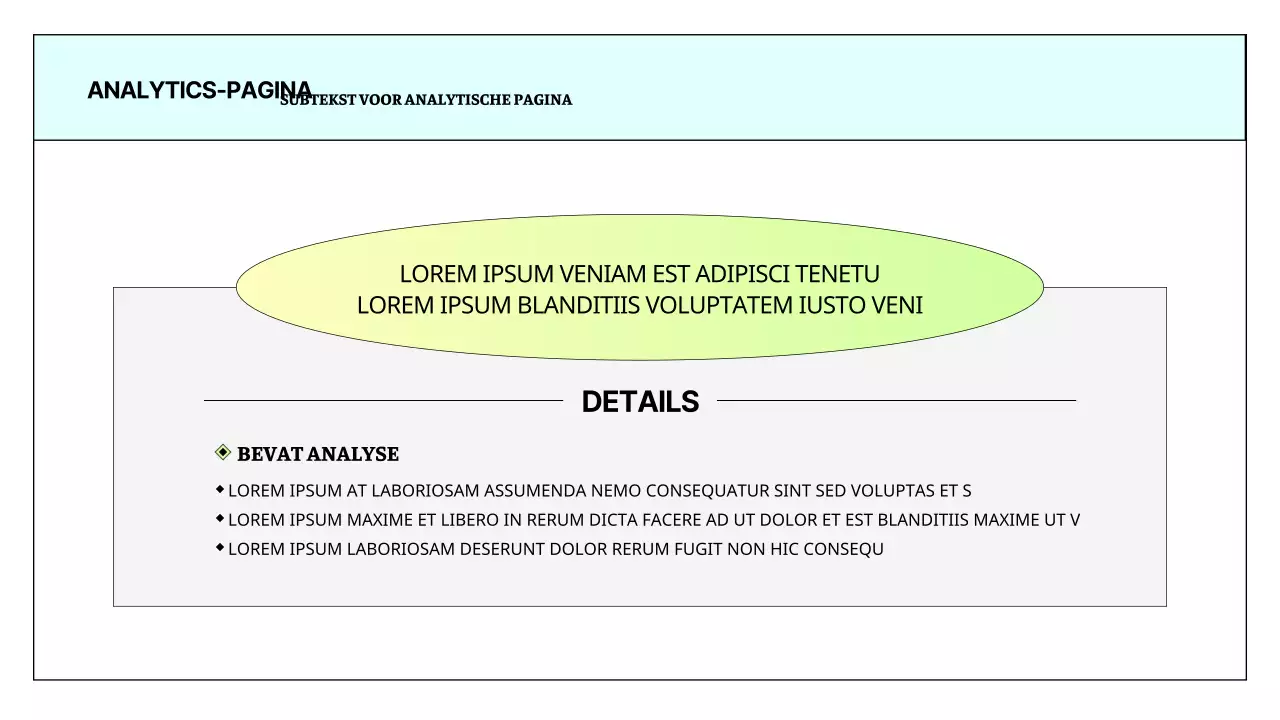 ANALYTICS-PAGINA
SUBTEKST VOOR ANALYTISCHE PAGINA

LOREM IPSUM VENIAM EST ADIPISCI TENETU
LOREM IPSUM BLANDITIIS VOLUPTATEM IUSTO VENI

DETAILS

BEVAT ANALYSE

LOREM IPSUM AT LABORIOSAM ASSUMENDA NEMO CONSEQUATUR SINT SED VOLUPTAS ET S
LOREM IPSUM MAXIME ET LIBERO IN RERUM DICTA FACERE AD UT DOLOR ET EST BLANDITIIS MAXIME UT V
LOREM IPSUM LABORIOSAM DESERUNT DOLOR RERUM FUGIT NON HIC CONSEQU